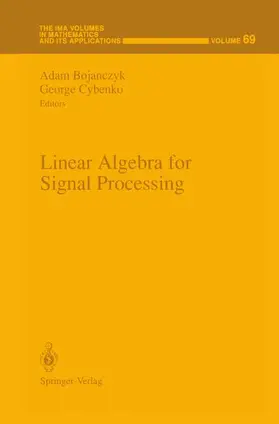 THE IMA VOLUMES IN MATHEMATICS AND ITS APPLICATIONS

VOLUME 69

Adam Bojanczyk
George Cybenko
Editors

Linear Algebra for Signal Processing

Springer-Verlag